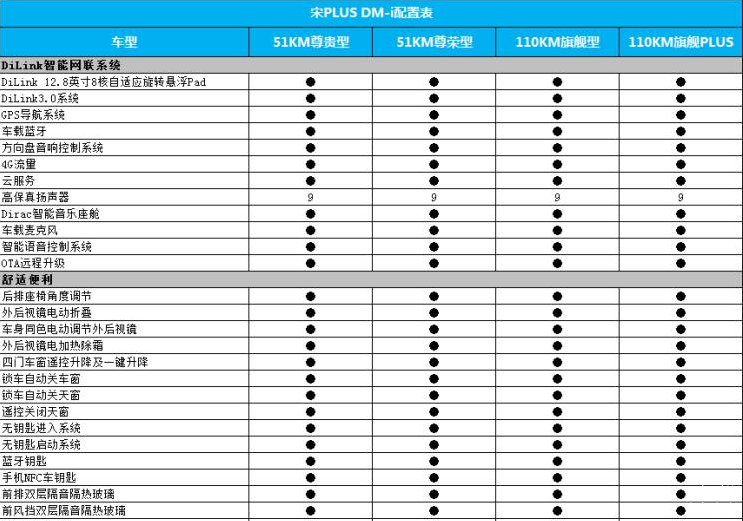 宋PLUS DM-i配置表

| 车型 | 51KM尊贵型 | 51KM尊荣型 | 110KM旗舰型 | 110KM旗舰PLUS |
|---|---|---|---|---|
| DiLink智能网联系统 | | | | |
| DiLink 12.8英寸8核自适应旋转悬浮Pad | ● | ● | ● | ● |
| DiLink3.0系统 | ● | ● | ● | ● |
| GPS导航系统 | ● | ● | ● | ● |
| 车载蓝牙 | ● | ● | ● | ● |
| 方向盘音响控制系统 | ● | ● | ● | ● |
| 4G流量 | ● | ● | ● | ● |
| 云服务 | ● | ● | ● | ● |
| 高保真扬声器 | 9 | 9 | 9 | 9 |
| Dirac智能音乐座舱 | ● | ● | ● | ● |
| 车载麦克风 | ● | ● | ● | ● |
| 智能语音控制系统 | ● | ● | ● | ● |
| OTA远程升级 | ● | ● | ● | ● |
| 舒适便利 | | | | |
| 后排座椅角度调节 | ● | ● | ● | ● |
| 外后视镜电动折叠 | ● | ● | ● | ● |
| 车身同色电动调节外后视镜 | ● | ● | ● | ● |
| 外后视镜电加热除霜 | ● | ● | ● | ● |
| 四门车窗遥控升降及一键升降 | ● | ● | ● | ● |
| 锁车自动关车窗 | ● | ● | ● | ● |
| 锁车自动关天窗 | ● | ● | ● | ● |
| 遥控关闭天窗 | ● | ● | ● | ● |
| 无钥匙进入系统 | ● | ● | ● | ● |
| 无钥匙启动系统 | ● | ● | ● | ● |
| 蓝牙钥匙 | ● | ● | ● | ● |
| 手机NFC车钥匙 | ● | ● | ● | ● |
| 前排双层隔音隔热玻璃 | ● | ● | ● | ● |
| 前风挡双层隔音隔热玻璃 | ● | ● | ● | ● |